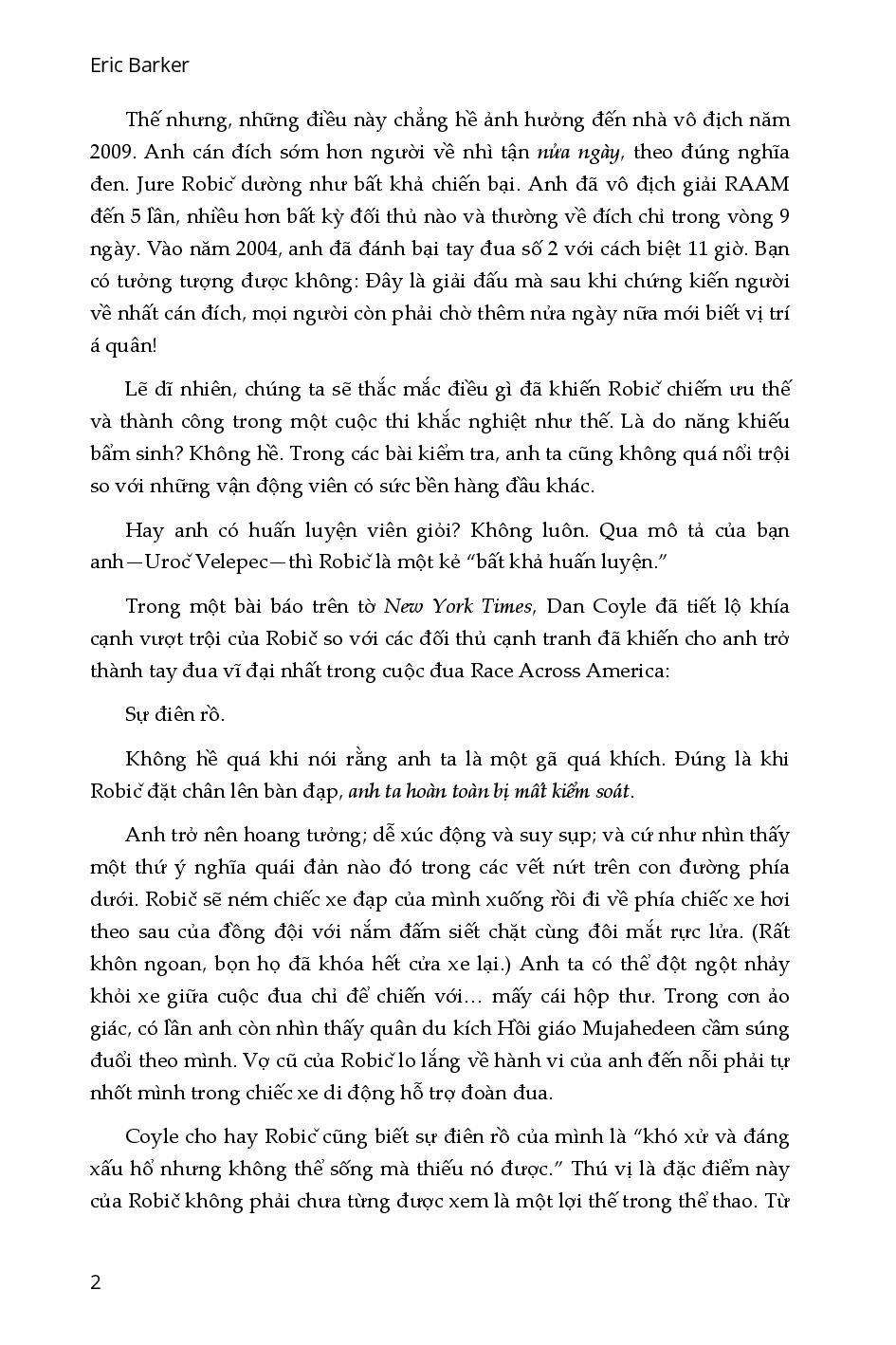 Eric Barker

Thế nhưng, những điều này chẳng hề ảnh hưởng đến nhà vô địch năm 2009. Anh cán đích sớm hơn người về nhì tận nửa ngày, theo đúng nghĩa đen. Jure Robič dường như bất khả chiến bại. Anh đã vô địch giải RAAM đến 5 lần, nhiều hơn bất kỳ đối thủ nào và thường về đích chỉ trong vòng 9 ngày. Vào năm 2004, anh đã đánh bại tay đua số 2 với cách biệt 11 giờ. Bạn có tưởng tượng được không: Đây là giải đấu mà sau khi chứng kiến người về nhất cán đích, mọi người còn phải chờ thêm nửa ngày nữa mới biết vị trí á quân!

Lẽ dĩ nhiên, chúng ta sẽ thắc mắc điều gì đã khiến Robič chiếm ưu thế và thành công trong một cuộc thi khắc nghiệt như thế. Là do năng khiếu bẩm sinh? Không hề. Trong các bài kiểm tra, anh ta cũng không quá nổi trội so với những vận động viên có sức bền hàng đầu khác.

Hay anh có huấn luyện viên giỏi? Không luôn. Qua mô tả của bạn anh—Uroč Velepec—thì Robič là một kẻ “bất khả huấn luyện.”

Trong một bài báo trên tờ New York Times, Dan Coyle đã tiết lộ khía cạnh vượt trội của Robič so với các đối thủ cạnh tranh đã khiến cho anh trở thành tay đua vĩ đại nhất trong cuộc đua Race Across America:

Sự điên rồ.

Không hề quá khi nói rằng anh ta là một gã quá khích. Đúng là khi Robič đặt chân lên bàn đạp, anh ta hoàn toàn bị mất kiểm soát.

Anh trở nên hoang tưởng; dễ xúc động và suy sụp; và cứ như nhìn thấy một thứ ý nghĩa quái đản nào đó trong các vết nứt trên con đường phía dưới. Robič sẽ ném chiếc xe đạp của mình xuống rồi đi về phía chiếc xe hơi theo sau của đồng đội với nắm đấm siết chặt cùng đôi mắt rực lửa. (Rất khôn ngoan, bọn họ đã khóa hết cửa xe lại.) Anh ta có thể đột ngột nhảy khỏi xe giữa cuộc đua chỉ để chiến với… mấy cái hộp thư. Trong cơn ảo giác, có lần anh còn nhìn thấy quân du kích Hồi giáo Mujahedeen cầm súng đuổi theo mình. Vợ cũ của Robič lo lắng về hành vi của anh đến nỗi phải tự nhốt mình trong chiếc xe di động hỗ trợ đoàn đua.

Coyle cho hay Robič cũng biết sự điên rồ của mình là “khó xử và đáng xấu hổ nhưng không thể sống mà thiếu nó được.” Thú vị là đặc điểm này của Robič không phải chưa từng được xem là một lợi thế trong thể thao. Từ

2